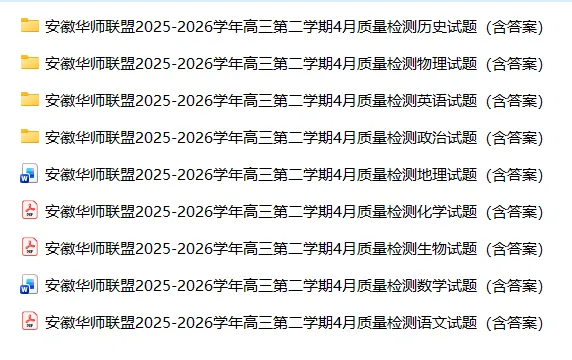 安徽华师联盟2025-2026学年高三第二学期4月质量检测历史试题（含答案）
安徽华师联盟2025-2026学年高三第二学期4月质量检测物理试题（含答案）
安徽华师联盟2025-2026学年高三第二学期4月质量检测英语试题（含答案）
安徽华师联盟2025-2026学年高三第二学期4月质量检测政治试题（含答案）
安徽华师联盟2025-2026学年高三第二学期4月质量检测地理试题（含答案）
安徽华师联盟2025-2026学年高三第二学期4月质量检测化学试题（含答案）
安徽华师联盟2025-2026学年高三第二学期4月质量检测生物试题（含答案）
安徽华师联盟2025-2026学年高三第二学期4月质量检测数学试题（含答案）
安徽华师联盟2025-2026学年高三第二学期4月质量检测语文试题（含答案）